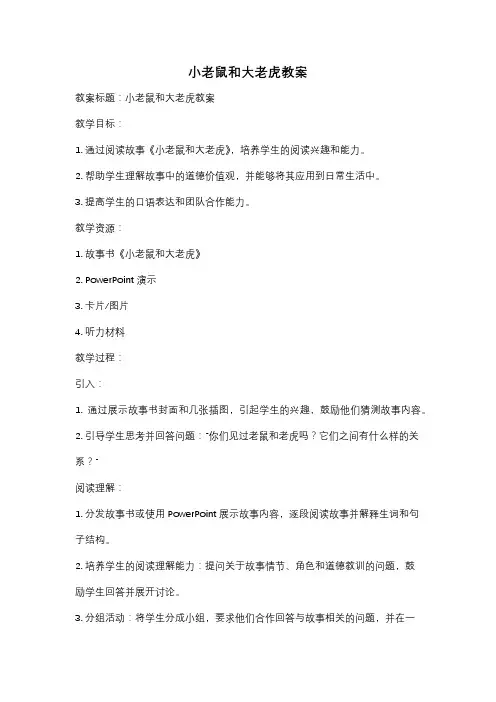 小老鼠和大老虎教案

教案标题：小老鼠和大老虎教案

教学目标：

1. 通过阅读故事《小老鼠和大老虎》，培养学生的阅读兴趣和能力。

2. 帮助学生理解故事中的道德价值观，并能够将其应用到日常生活中。

3. 提高学生的口语表达和团队合作能力。

教学资源：

1. 故事书《小老鼠和大老虎》

2. PowerPoint 演示

3. 卡片/图片

4. 听力材料

教学过程：

引入：

1. 通过展示故事书封面和几张插图，引起学生的兴趣，鼓励他们猜测故事内容。

2. 引导学生思考并回答问题："你们见过老鼠和老虎吗？它们之间有什么样的关系？"

阅读理解：

1. 分发故事书或使用 PowerPoint 展示故事内容，逐段阅读故事并解释生词和句子结构。

2. 培养学生的阅读理解能力：提问关于故事情节、角色和道德教训的问题，鼓励学生回答并展开讨论。

3. 分组活动：将学生分成小组，要求他们合作回答与故事相关的问题，并在一